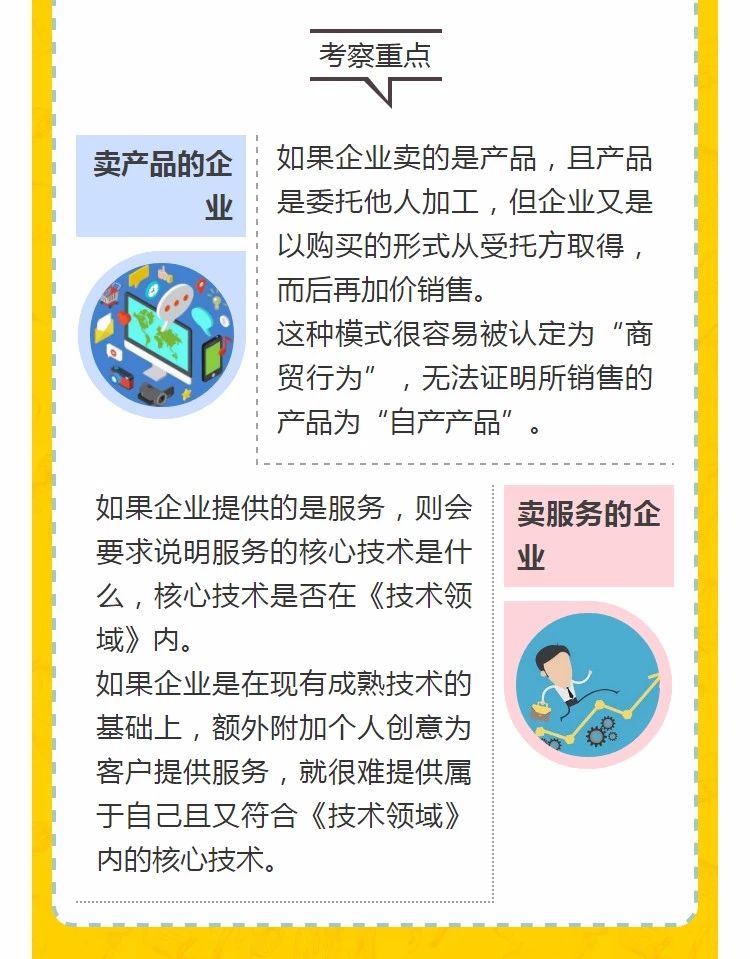 考察重点

卖产品的企业

如果企业卖的是产品，且产品是委托他人加工，但企业又是以购买的形式从受托方取得，而后再加价销售。
这种模式很容易被认定为“商贸行为”，无法证明所销售的产品为“自产产品”。

如果企业提供的是服务，则会要求说明服务的核心技术是什么，核心技术是否在《技术领域》内。
如果企业是在现有成熟技术的基础上，额外附加个人创意为客户提供服务，就很难提供属于自己且又符合《技术领域》内的核心技术。

卖服务的企业